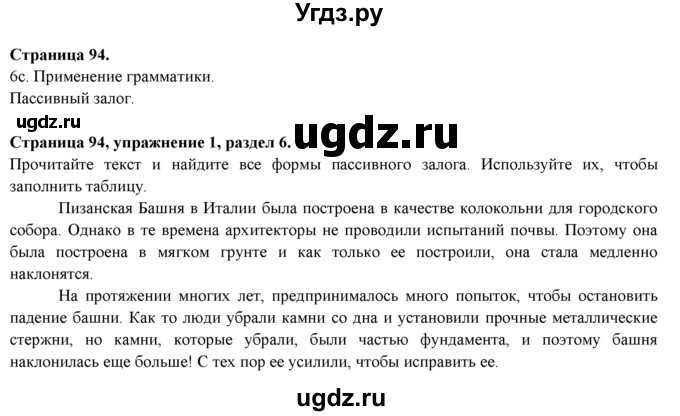 Угдз.ру

Страница 94.
6с. Применение грамматики.
Пассивный залог.

ugdz.ru

Страница 94, упражнение 1, раздел 6.

ugdz.ru

Прочитайте текст и найдите все формы пассивного залога. Используйте их, чтобы заполнить таблицу.

Пизанская Башня в Италии была построена в качестве колокольни для городского собора. Однако в те времена архитекторы не проводили испытаний почвы. Поэтому она была построена в мягком грунте и как только ее построили, она стала медленно наклонятся.

На протяжении многих лет, предпринималось много попыток, чтобы остановить падение башни. Как то люди убрали камни со дна и установили прочные металлические стержни, но камни, которые убрали, были частью фундамента, и поэтому башня наклонилась еще больше! С тех пор ее усилили, чтобы исправить ее.

ugdz.ru